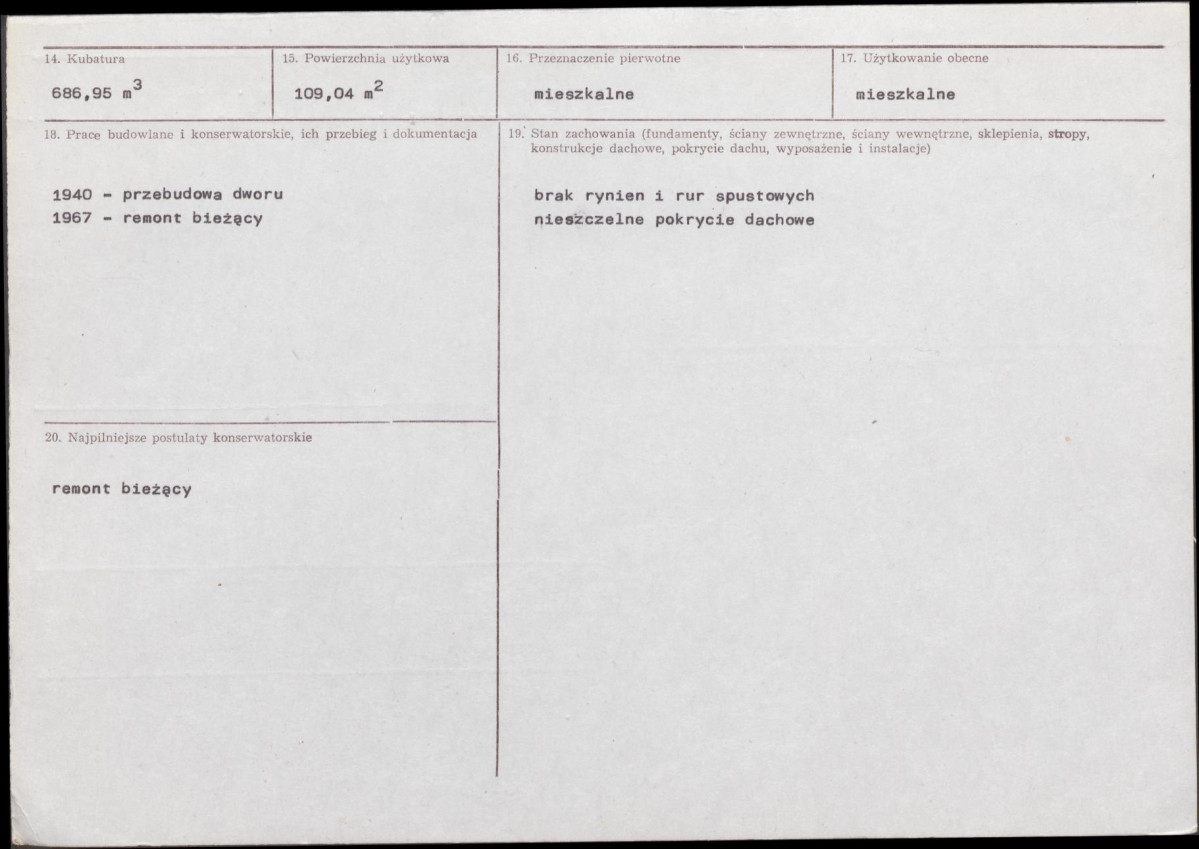 14. Kubatura

686,95 $m^3$

15. Powierzchnia użytkowa

109,04 $m^2$

16. Przeznaczenie pierwotne

mieszkalne

17. Użytkowanie obecne

mieszkalne

18. Prace budowlane i konserwatorskie, ich przebieg i dokumentacja

1940 - przebudowa dworu
1967 - remont bieżący

20. Najpilniejsze postulaty konserwatorskie

remont bieżący

19. Stan zachowania (fundamenty, ściany zewnętrzne, ściany wewnętrzne, sklepienia, stropy, konstrukcje dachowe, pokrycie dachu, wyposażenie i instalacje)

brak rynien i rur spustowych
nieszczelne pokrycie dachowe